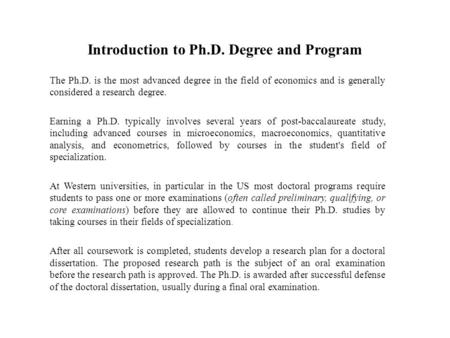 Introduction to Ph.D. Degree and Program

The Ph.D. is the most advanced degree in the field of economics and is generally considered a research degree.

Earning a Ph.D. typically involves several years of post-baccalaureate study, including advanced courses in microeconomics, macroeconomics, quantitative analysis, and econometrics, followed by courses in the student's field of specialization.

At Western universities, in particular in the US most doctoral programs require students to pass one or more examinations (often called preliminary, qualifying, or core examinations) before they are allowed to continue their Ph.D. studies by taking courses in their fields of specialization.

After all coursework is completed, students develop a research plan for a doctoral dissertation. The proposed research path is the subject of an oral examination before the research path is approved. The Ph.D. is awarded after successful defense of the doctoral dissertation, usually during a final oral examination.